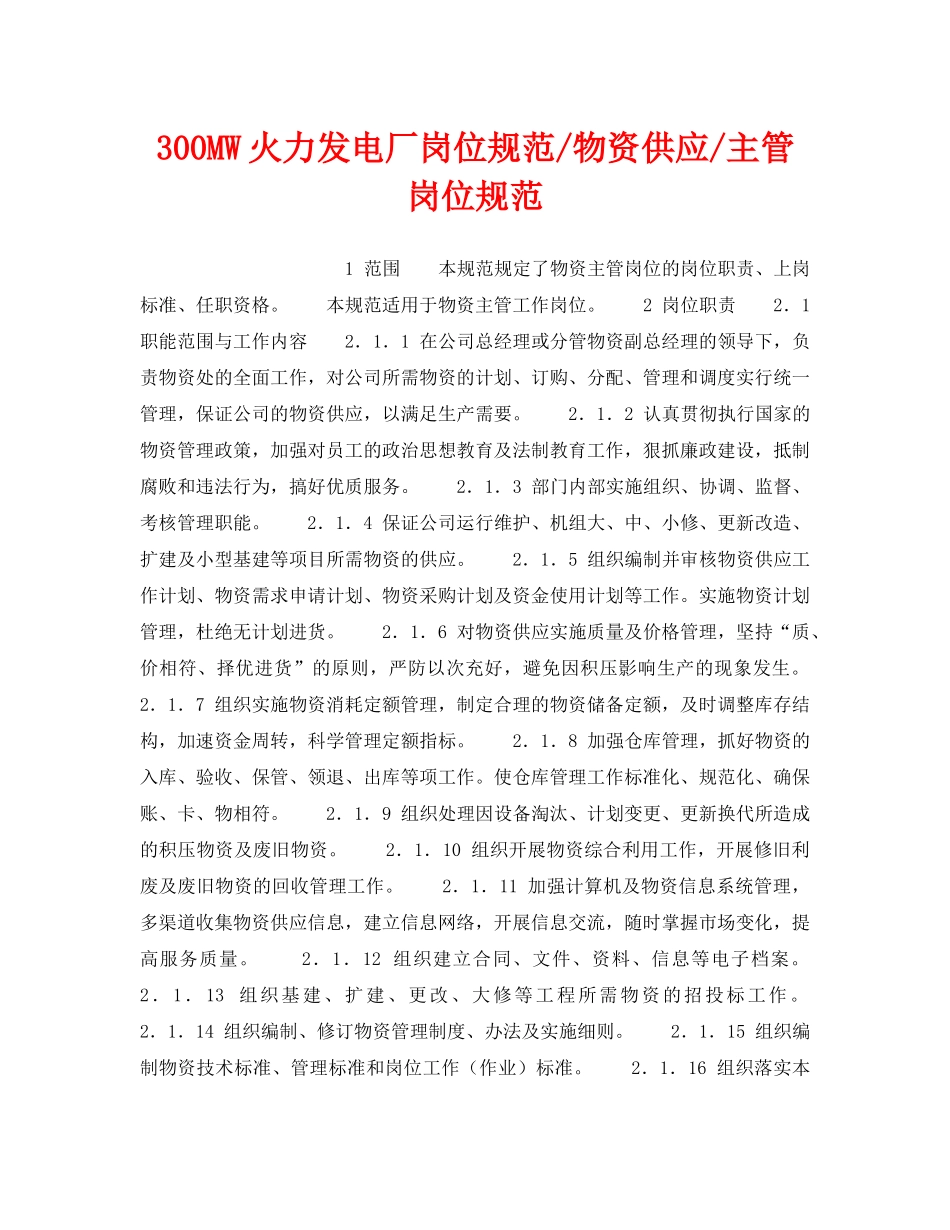 300MW火力发电厂岗位规范/物资供应/主管岗位规范

1 范围　　本规范规定了物资主管岗位的岗位职责、上岗标准、任职资格。　　本规范适用于物资主管工作岗位。　　2 岗位职责　　2．1 职能范围与工作内容　　2．1．1 在公司总经理或分管物资副总经理的领导下，负责物资处的全面工作，对公司所需物资的计划、订购、分配、管理和调度实行统一管理，保证公司的物资供应，以满足生产需要。　　2．1．2 认真贯彻执行国家的物资管理政策，加强对员工的政治思想教育及法制教育工作，狠抓廉政建设，抵制腐败和违法行为，搞好优质服务。　　2．1．3 部门内部实施组织、协调、监督、考核管理职能。　　2．1．4 保证公司运行维护、机组大、中、小修、更新改造、扩建及小型基建等项目所需物资的供应。　　2．1．5 组织编制并审核物资供应工作计划、物资需求申请计划、物资采购计划及资金使用计划等工作。实施物资计划管理，杜绝无计划进货。　　2．1．6 对物资供应实施质量及价格管理，坚持“质、价相符、择优进货”的原则，严防以次充好，避免因积压影响生产的现象发生。　　2．1．7 组织实施物资消耗定额管理，制定合理的物资储备定额，及时调整库存结构，加速资金周转，科学管理定额指标。　　2．1．8 加强仓库管理，抓好物资的入库、验收、保管、领退、出库等项工作。使仓库管理工作标准化、规范化、确保账、卡、物相符。　　2．1．9 组织处理因设备淘汰、计划变更、更新换代所造成的积压物资及废旧物资。　　2．1．10 组织开展物资综合利用工作，开展修旧利废及废旧物资的回收管理工作。　　2．1．11 加强计算机及物资信息系统管理，多渠道收集物资供应信息，建立信息网络，开展信息交流，随时掌握市场变化，提高服务质量。　　2．1．12 组织建立合同、文件、资料、信息等电子档案。　　2．1．13 组织基建、扩建、更改、大修等工程所需物资的招投标工作。　　2．1．14 组织编制、修订物资管理制度、办法及实施细则。　　2．1．15 组织编制物资技术标准、管理标准和岗位工作（作业）标准。　　2．1．16 组织落实本